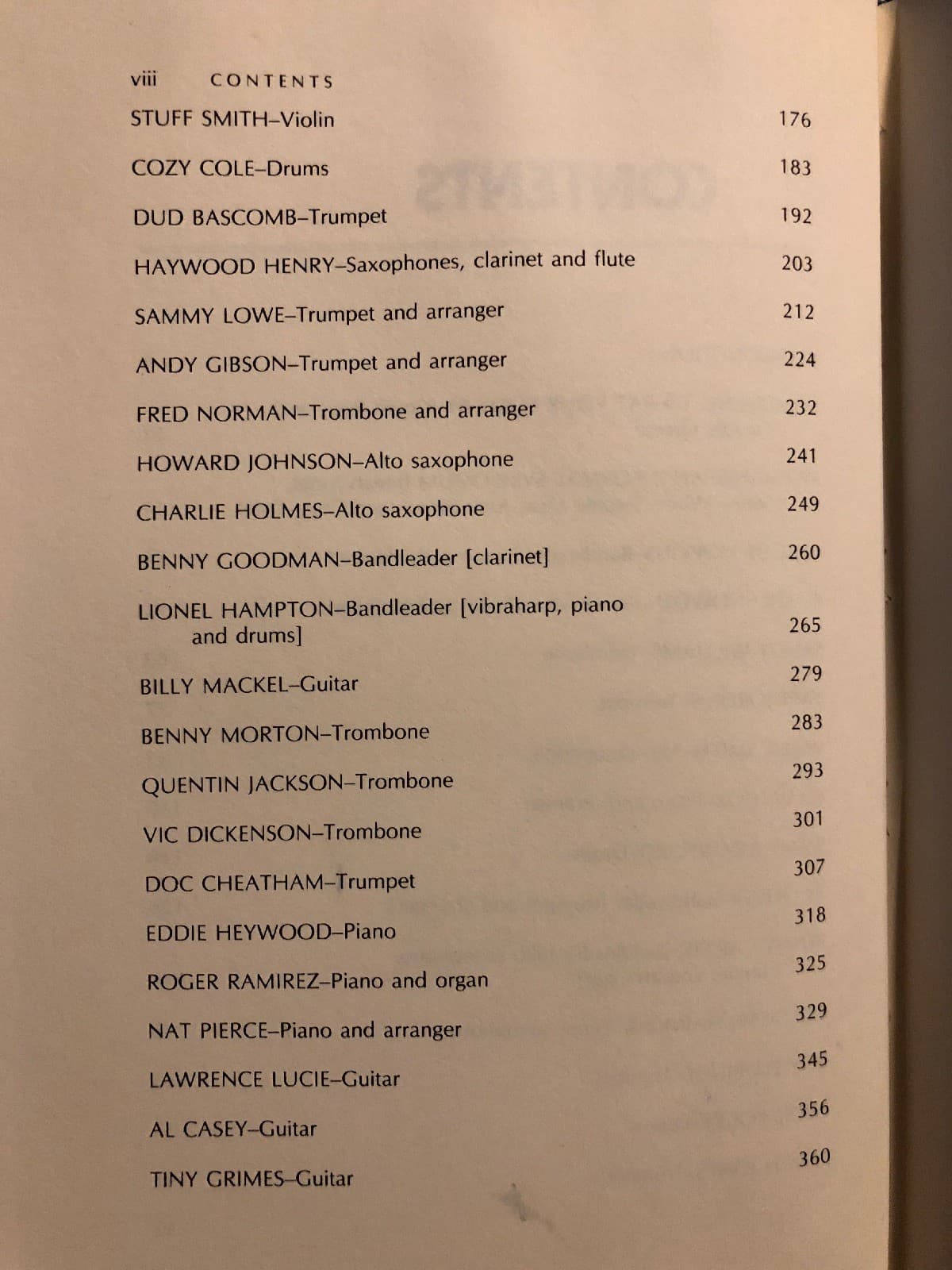 viii CONTENTS

STUFF SMITH–Violin 176

COZY COLE–Drums 183

DUD BASCOMB–Trumpet 192

HAYWOOD HENRY–Saxophones, clarinet and flute 203

SAMMY LOWE–Trumpet and arranger 212

ANDY GIBSON–Trumpet and arranger 224

FRED NORMAN–Trombone and arranger 232

HOWARD JOHNSON–Alto saxophone 241

CHARLIE HOLMES–Alto saxophone 249

BENNY GOODMAN–Bandleader [clarinet] 260

LIONEL HAMPTON–Bandleader [vibraharp, piano and drums] 265

BILLY MACKEL–Guitar 279

BENNY MORTON–Trombone 283

QUENTIN JACKSON–Trombone 293

VIC DICKENSON–Trombone 301

DOC CHEATHAM–Trumpet 307

EDDIE HEYWOOD–Piano 318

ROGER RAMIREZ–Piano and organ 325

NAT PIERCE–Piano and arranger 329

LAWRENCE LUCIE–Guitar 345

AL CASEY–Guitar 356

TINY GRIMES–Guitar 360